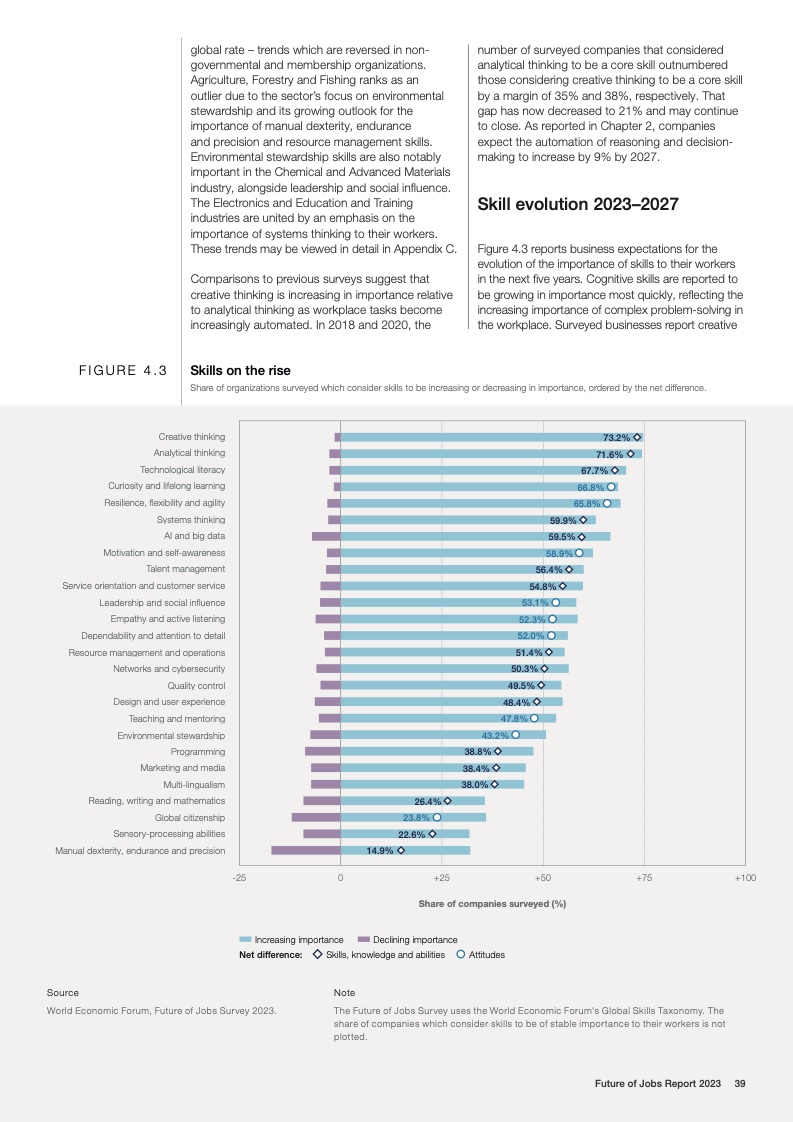 global rate – trends which are reversed in non-governmental and membership organizations. Agriculture, Forestry and Fishing ranks as an outlier due to the sector's focus on environmental stewardship and its growing outlook for the importance of manual dexterity, endurance and precision and resource management skills. Environmental stewardship skills are also notably important in the Chemical and Advanced Materials industry, alongside leadership and social influence. The Electronics and Education and Training industries are united by an emphasis on the importance of systems thinking to their workers. These trends may be viewed in detail in Appendix C.

Comparisons to previous surveys suggest that creative thinking is increasing in importance relative to analytical thinking as workplace tasks become increasingly automated. In 2018 and 2020, the number of surveyed companies that considered analytical thinking to be a core skill outnumbered those considering creative thinking to be a core skill by a margin of 35% and 38%, respectively. That gap has now decreased to 21% and may continue to close. As reported in Chapter 2, companies expect the automation of reasoning and decision-making to increase by 9% by 2027.

Skill evolution 2023–2027

Figure 4.3 reports business expectations for the evolution of the importance of skills to their workers in the next five years. Cognitive skills are reported to be growing in importance most quickly, reflecting the increasing importance of complex problem-solving in the workplace. Surveyed businesses report creative

FIGURE 4.3

Skills on the rise

Share of organizations surveyed which consider skills to be increasing or decreasing in importance, ordered by the net difference.

Creative thinking 73.2%
Analytical thinking 71.6%
Technological literacy 67.7%
Curiosity and lifelong learning 66.8%
Resilience, flexibility and agility 65.8%
Systems thinking 59.9%
AI and big data 59.5%
Motivation and self-awareness 58.9%
Talent management 56.4%
Service orientation and customer service 54.8%
Leadership and social influence 53.1%
Empathy and active listening 52.3%
Dependability and attention to detail 52.0%
Resource management and operations 51.4%
Networks and cybersecurity 50.3%
Quality control 49.5%
Design and user experience 48.4%
Teaching and mentoring 47.8%
Environmental stewardship 43.2%
Programming 38.8%
Marketing and media 38.4%
Multi-lingualism 38.0%
Reading, writing and mathematics 26.4%
Global citizenship 23.8%
Sensory-processing abilities 22.6%
Manual dexterity, endurance and precision 14.9%

-25 0 +25 +50 +75 +100

Share of companies surveyed (%)

Increasing importance Declining importance
Net difference: Skills, knowledge and abilities Attitudes

Source
World Economic Forum, Future of Jobs Survey 2023.

Note
The Future of Jobs Survey uses the World Economic Forum's Global Skills Taxonomy. The share of companies which consider skills to be of stable importance to their workers is not plotted.

Future of Jobs Report 2023 39